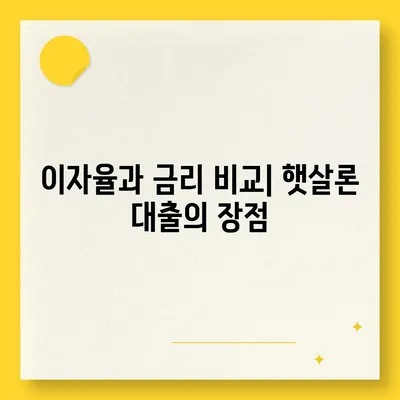 이자율과 금리 비교| 햇살론 대출의 장점